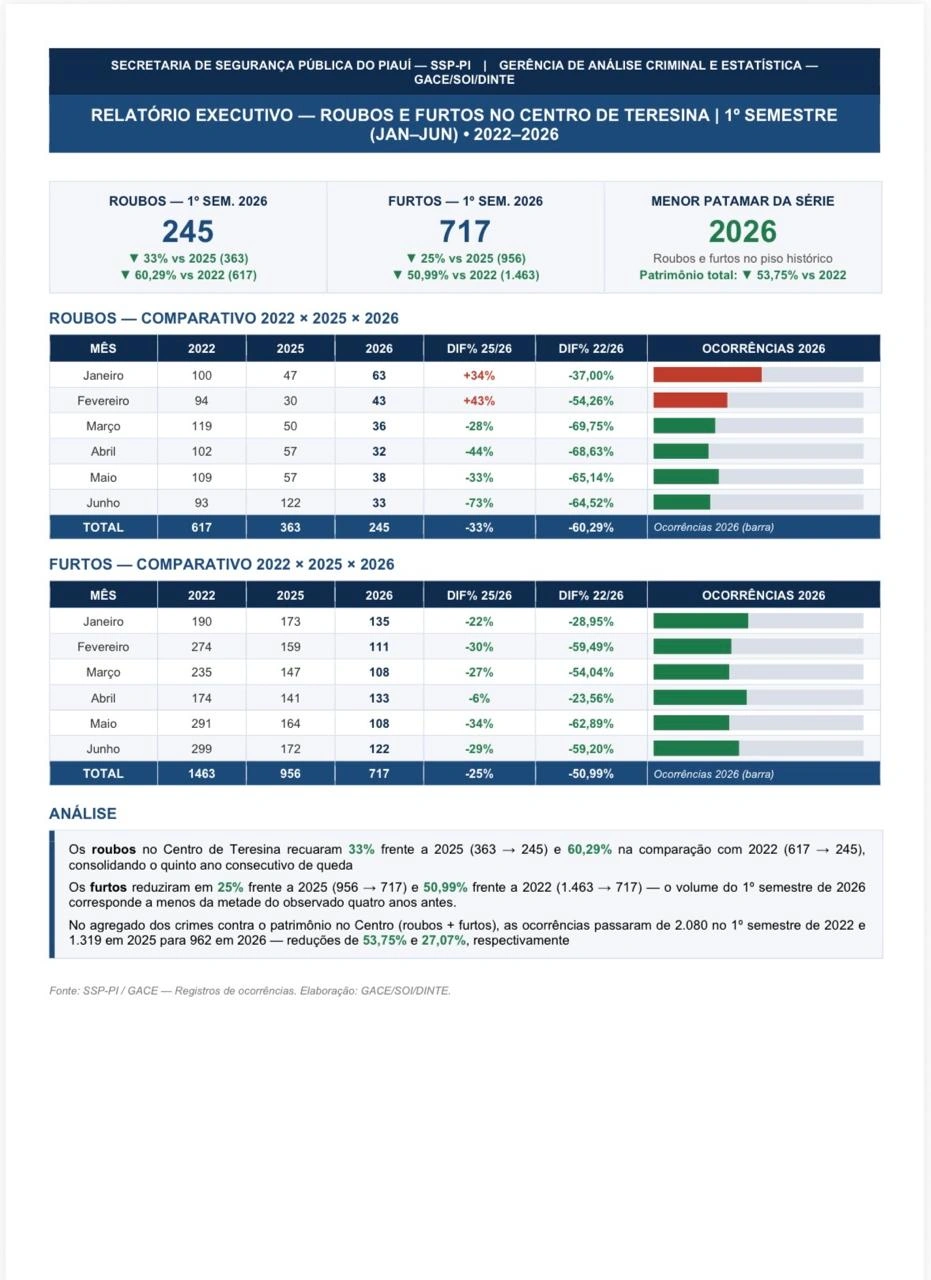 SECRETARIA DE SEGURANÇA PÚBLICA DO PIAUÍ — SSP-PI | GERÊNCIA DE ANÁLISE CRIMINAL E ESTATÍSTICA — GACE/SOI/DINTE

RELATÓRIO EXECUTIVO — ROUBOS E FURTOS NO CENTRO DE TERESINA | 1º SEMESTRE (JAN–JUN) • 2022–2026

ROUBOS — 1º SEM. 2026
245
▼ 33% vs 2025 (363)
▼ 60,29% vs 2022 (617)

FURTOS — 1º SEM. 2026
717
▼ 25% vs 2025 (956)
▼ 50,99% vs 2022 (1.463)

MENOR PATAMAR DA SÉRIE
2026
Roubos e furtos no piso histórico
Patrimônio total: ▼ 53,75% vs 2022

ROUBOS — COMPARATIVO 2022 × 2025 × 2026

| MÊS | 2022 | 2025 | 2026 | DIF% 25/26 | DIF% 22/26 | OCORRÊNCIAS 2026 |
|---|---|---|---|---|---|---|
| Janeiro | 100 | 47 | 63 | +34% | -37,00% | |
| Fevereiro | 94 | 30 | 43 | +43% | -54,26% | |
| Março | 119 | 50 | 36 | -28% | -69,75% | |
| Abril | 102 | 57 | 32 | -44% | -68,63% | |
| Maio | 109 | 57 | 38 | -33% | -65,14% | |
| Junho | 93 | 122 | 33 | -73% | -64,52% | |
| TOTAL | 617 | 363 | 245 | -33% | -60,29% | Ocorrências 2026 (barra) |

FURTOS — COMPARATIVO 2022 × 2025 × 2026

| MÊS | 2022 | 2025 | 2026 | DIF% 25/26 | DIF% 22/26 | OCORRÊNCIAS 2026 |
|---|---|---|---|---|---|---|
| Janeiro | 190 | 173 | 135 | -22% | -28,95% | |
| Fevereiro | 274 | 159 | 111 | -30% | -59,49% | |
| Março | 235 | 147 | 108 | -27% | -54,04% | |
| Abril | 174 | 141 | 133 | -6% | -23,56% | |
| Maio | 291 | 164 | 108 | -34% | -62,89% | |
| Junho | 299 | 172 | 122 | -29% | -59,20% | |
| TOTAL | 1463 | 956 | 717 | -25% | -50,99% | Ocorrências 2026 (barra) |

ANÁLISE

Os roubos no Centro de Teresina recuaram 33% frente a 2025 (363 → 245) e 60,29% na comparação com 2022 (617 → 245), consolidando o quinto ano consecutivo de queda

Os furtos reduziram em 25% frente a 2025 (956 → 717) e 50,99% frente a 2022 (1.463 → 717) — o volume do 1º semestre de 2026 corresponde a menos da metade do observado quatro anos antes.

No agregado dos crimes contra o patrimônio no Centro (roubos + furtos), as ocorrências passaram de 2.080 no 1º semestre de 2022 e 1.319 em 2025 para 962 em 2026 — reduções de 53,75% e 27,07%, respectivamente

Fonte: SSP-PI / GACE — Registros de ocorrências. Elaboração: GACE/SOI/DINTE.